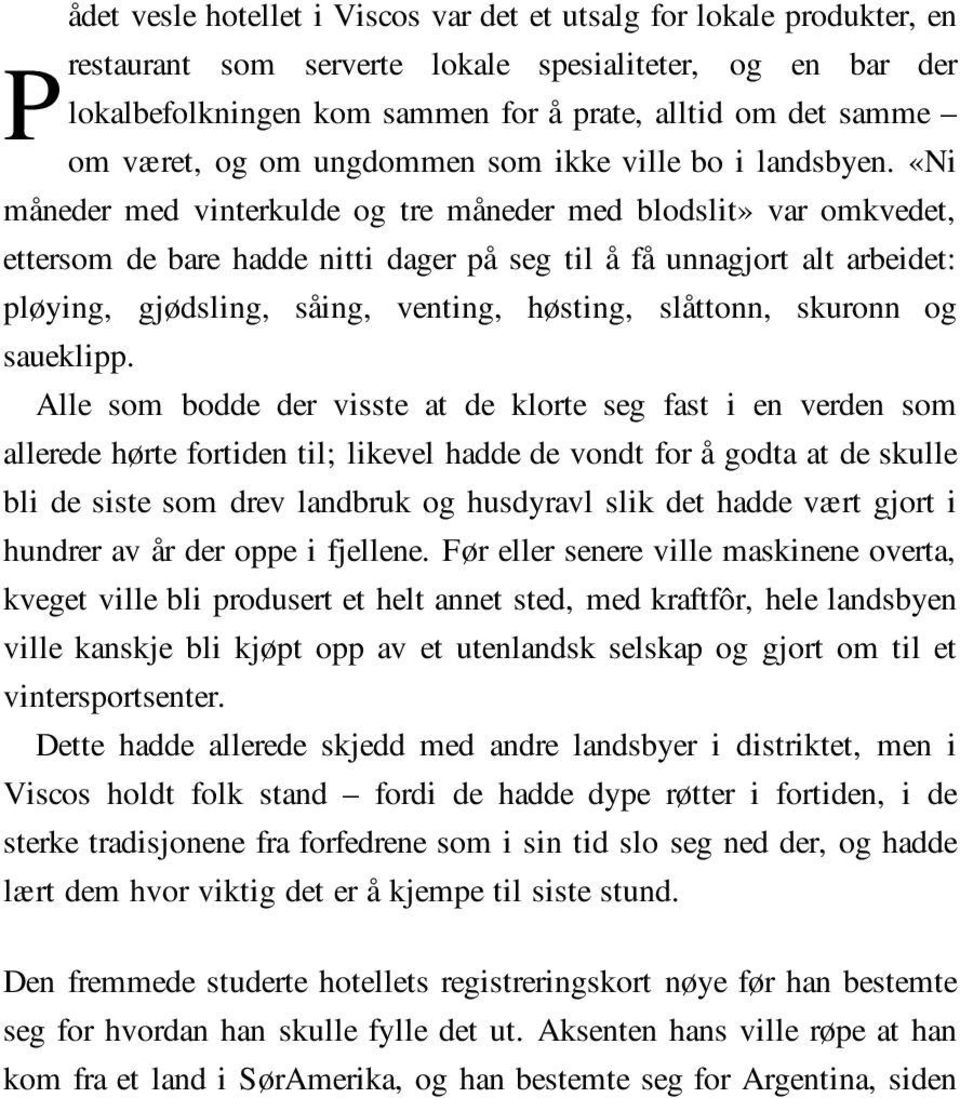 Pådet vesle hotellet i Viscos var det et utsalg for lokale produkter, en restaurant som serverte lokale spesialiteter, og en bar der lokalbefolkningen kom sammen for å prate, alltid om det samme – om været, og om ungdommen som ikke ville bo i landsbyen. «Ni måneder med vinterkulde og tre måneder med blodslit» var omkvedet, ettersom de bare hadde nitti dager på seg til å få unnagjort alt arbeidet: pløying, gjødsling, såing, venting, høsting, slåttonn, skuronn og saueklipp.

Alle som bodde der visste at de klorte seg fast i en verden som allerede hørte fortiden til; likevel hadde de vondt for å godta at de skulle bli de siste som drev landbruk og husdyravl slik det hadde vært gjort i hundrer av år der oppe i fjellene. Før eller senere ville maskinene overta, kveget ville bli produsert et helt annet sted, med kraftfôr, hele landsbyen ville kanskje bli kjøpt opp av et utenlandsk selskap og gjort om til et vintersportsenter.

Dette hadde allerede skjedd med andre landsbyer i distriktet, men i Viscos holdt folk stand – fordi de hadde dype røtter i fortiden, i de sterke tradisjonene fra forfedrene som i sin tid slo seg ned der, og hadde lært dem hvor viktig det er å kjempe til siste stund.

Den fremmede studerte hotellets registreringskort nøye før han bestemte seg for hvordan han skulle fylle det ut. Aksenten hans ville røpe at han kom fra et land i SørAmerika, og han bestemte seg for Argentina, siden